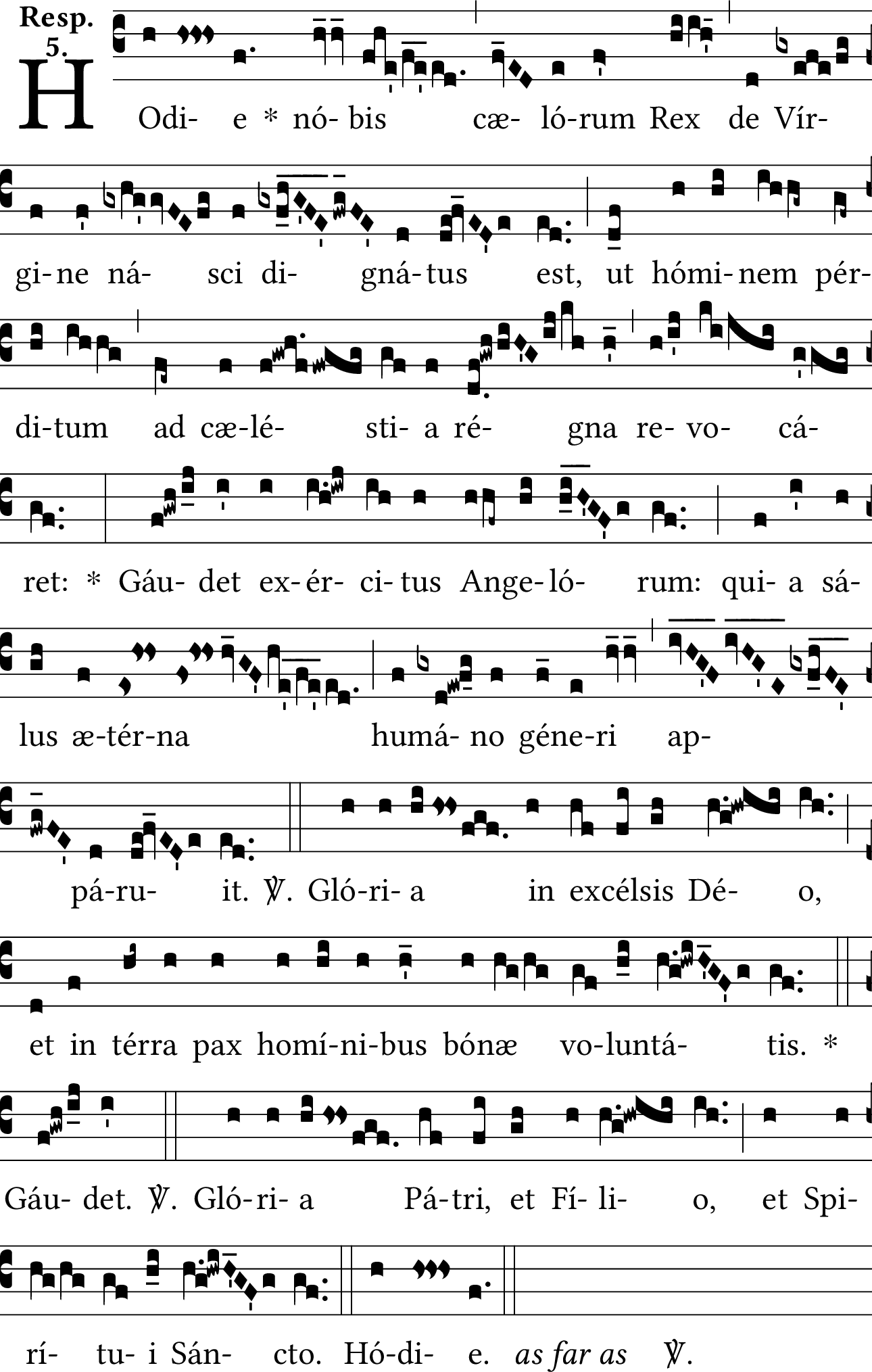 Resp. 5.

HOdi- e * nó- bis cæ- ló-rum Rex de Vír-

gi-ne ná- sci di- gná-tus est, ut hómi-nem pér-

di-tum ad cæ-lé- sti- a ré- gna re- vo- cá-

ret: * Gáu- det ex-ér- ci-tus Ange-ló- rum: qui- a sá-

lus æ-tér-na humá- no géne-ri ap-

pá-ru- it. ℣. Gló-ri- a in excélsis Dé- o,

et in térra pax homí-ni-bus bónæ vo-luntá- tis. *

Gáu- det. ℣. Gló-ri- a Pá-tri, et Fí- li- o, et Spi-

rí- tu- i Sán- cto. Hó-di- e. as far as ℣.